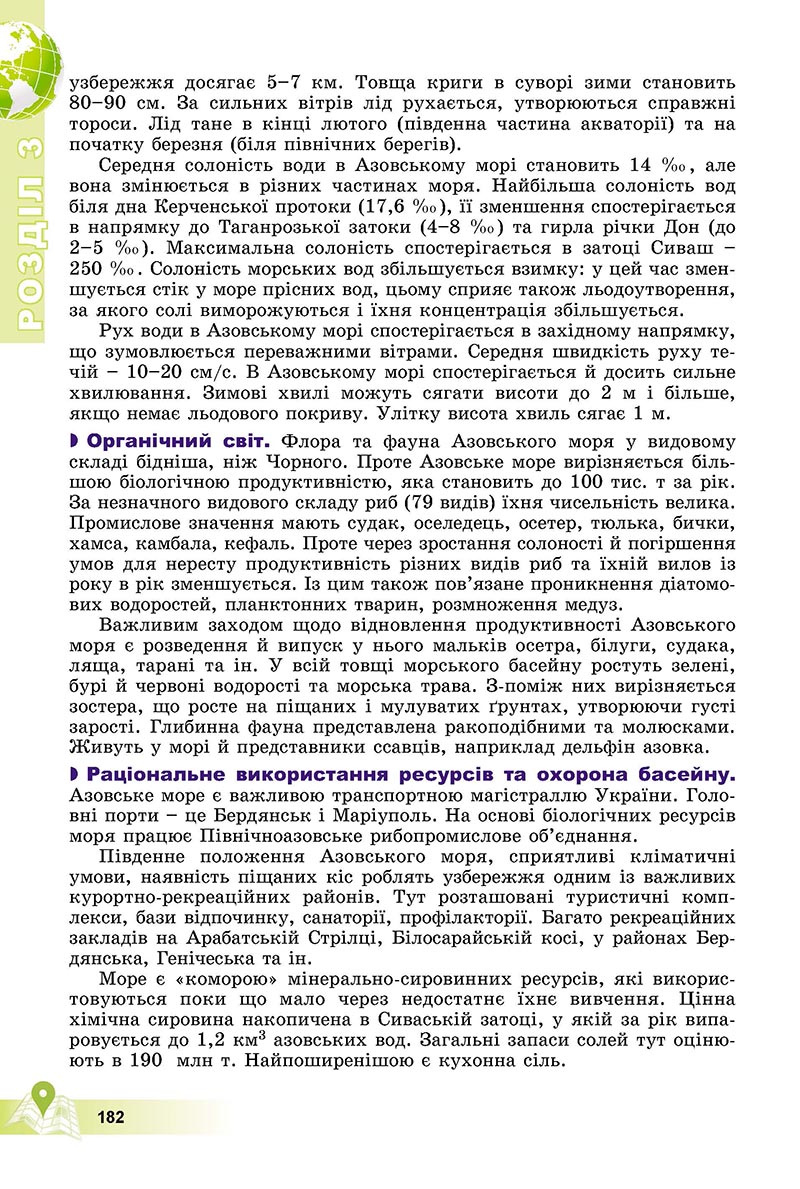 РОЗДІЛ 3

узбережжя досягає 5–7 км. Товща криги в суворі зими становить 80–90 см. За сильних вітрів лід рухається, утворюються справжні тороси. Лід тане в кінці лютого (південна частина акваторії) та на початку березня (біля північних берегів).

Середня солоність води в Азовському морі становить 14 ‰, але вона змінюється в різних частинах моря. Найбільша солоність вод біля дна Керченської протоки (17,6 ‰), її зменшення спостерігається в напрямку до Таганрозької затоки (4–8 ‰) та гирла річки Дон (до 2–5 ‰). Максимальна солоність спостерігається в затоці Сиваш – 250 ‰. Солоність морських вод збільшується взимку: у цей час зменшується стік у море прісних вод, цьому сприяє також льодоутворення, за якого солі виморожуються і їхня концентрація збільшується.

Рух води в Азовському морі спостерігається в західному напрямку, що зумовлюється переважними вітрами. Середня швидкість руху течій – 10–20 см/с. В Азовському морі спостерігається й досить сильне хвилювання. Зимові хвилі можуть сягати висоти до 2 м і більше, якщо немає льодового покриву. Улітку висота хвиль сягає 1 м.

Органічний світ. Флора та фауна Азовського моря у видовому складі бідніша, ніж Чорного. Проте Азовське море вирізняється більшою біологічною продуктивністю, яка становить до 100 тис. т за рік. За незначного видового складу риб (79 видів) їхня чисельність велика. Промислове значення мають судак, оселедець, осетер, тюлька, бички, хамса, камбала, кефаль. Проте через зростання солоності й погіршення умов для нересту продуктивність різних видів риб та їхній вилов із року в рік зменшується. Із цим також пов'язане проникнення діатомових водоростей, планктонних тварин, розмноження медуз.

Важливим заходом щодо відновлення продуктивності Азовського моря є розведення й випуск у нього мальків осетра, білуги, судака, ляща, тарані та ін. У всій товщі морського басейну ростуть зелені, бурі й червоні водорості та морська трава. З-поміж них вирізняється зостера, що росте на піщаних і мулуватих ґрунтах, утворюючи густі зарості. Глибинна фауна представлена ракоподібними та молюсками. Живуть у морі й представники ссавців, наприклад дельфін азовка.

Раціональне використання ресурсів та охорона басейну. Азовське море є важливою транспортною магістраллю України. Головні порти – це Бердянськ і Маріуполь. На основі біологічних ресурсів моря працює Північноазовське рибопромислове об'єднання.

Південне положення Азовського моря, сприятливі кліматичні умови, наявність піщаних кіс роблять узбережжя одним із важливих курортно-рекреаційних районів. Тут розташовані туристичні комплекси, бази відпочинку, санаторії, профілакторії. Багато рекреаційних закладів на Арабатській Стрілці, Білосарайській косі, у районах Бердянська, Генічеська та ін.

Море є «коморою» мінерально-сировинних ресурсів, які використовуються поки що мало через недостатнє їхнє вивчення. Цінна хімічна сировина накопичена в Сиваській затоці, у якій за рік випаровується до 1,2 км$^3$ азовських вод. Загальні запаси солей тут оцінюють в 190 млн т. Найпоширенішою є кухонна сіль.

182